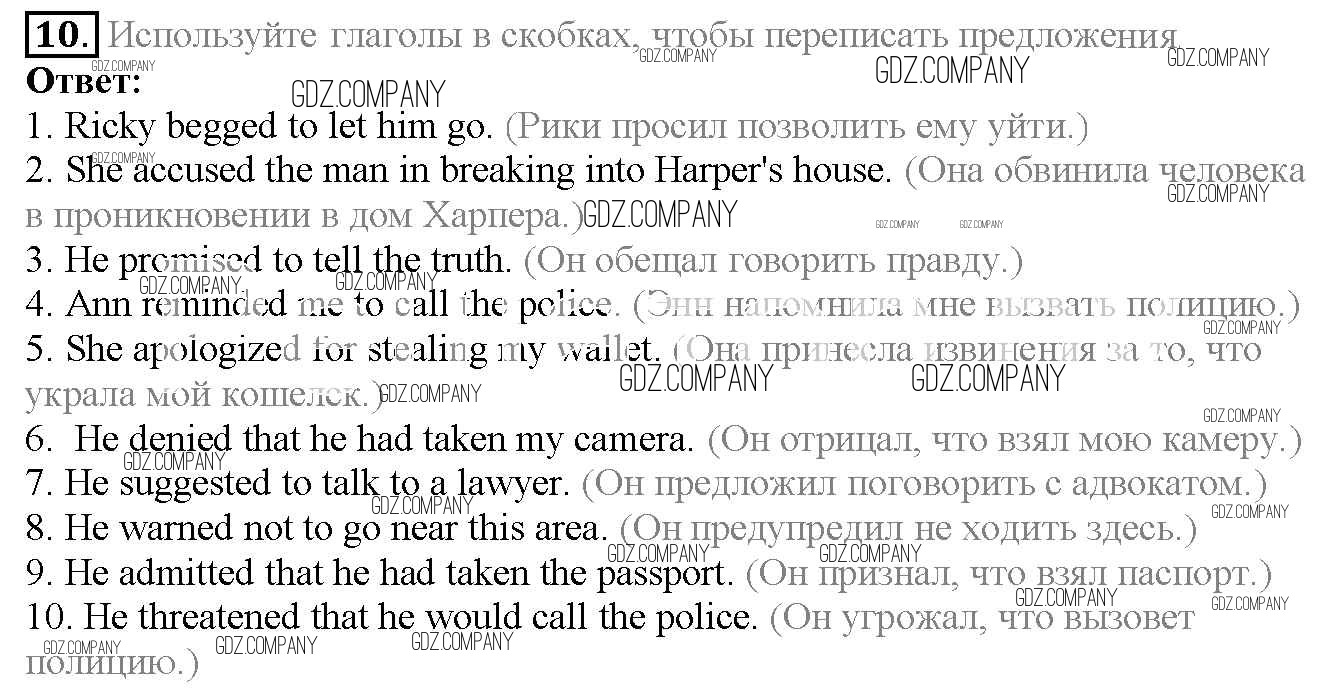 10. Используйте глаголы в скобках, чтобы переписать предложения

Ответ:

1. Ricky begged to let him go. (Рики просил позволить ему уйти.)

2. She accused the man in breaking into Harper's house. (Она обвинила человека в проникновении в дом Харпера.)

3. He promised to tell the truth. (Он обещал говорить правду.)

4. Ann reminded me to call the police. (Энн напомнила мне вызвать полицию.)

5. She apologized for stealing my wallet. (Она принесла извинения за то, что украла мой кошелек.)

6. He denied that he had taken my camera. (Он отрицал, что взял мою камеру.)

7. He suggested to talk to a lawyer. (Он предложил поговорить с адвокатом.)

8. He warned not to go near this area. (Он предупредил не ходить здесь.)

9. He admitted that he had taken the passport. (Он признал, что взял паспорт.)

10. He threatened that he would call the police. (Он угрожал, что вызовет полицию.)

GDZ.COMPANY